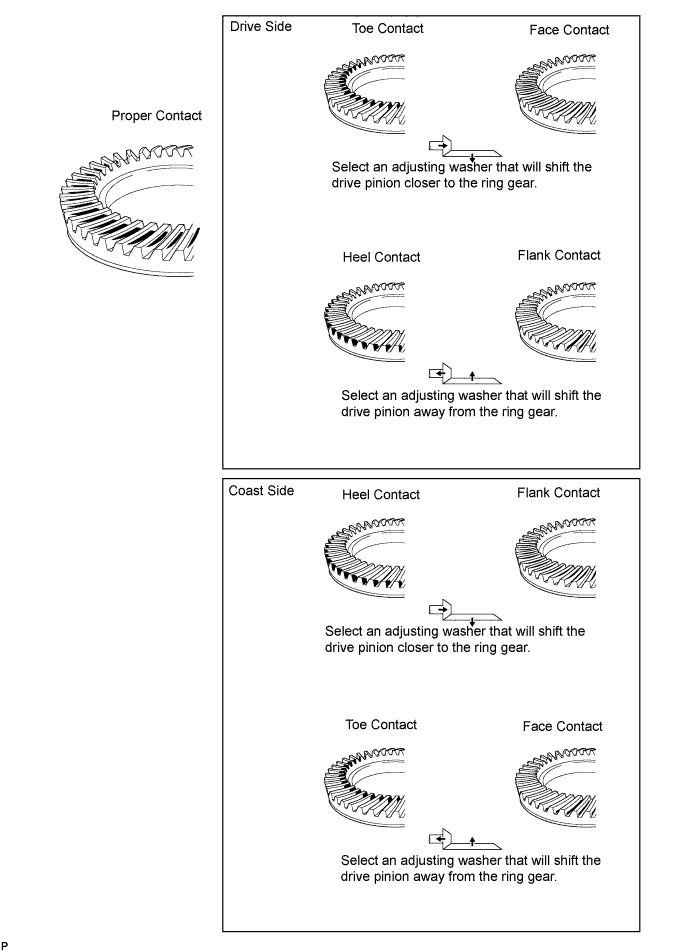 Proper Contact

Drive Side

Toe Contact

Face Contact

Select an adjusting washer that will shift the drive pinion closer to the ring gear.

Heel Contact

Flank Contact

Select an adjusting washer that will shift the drive pinion away from the ring gear.

Coast Side

Heel Contact

Flank Contact

Select an adjusting washer that will shift the drive pinion closer to the ring gear.

Toe Contact

Face Contact

Select an adjusting washer that will shift the drive pinion away from the ring gear.

P